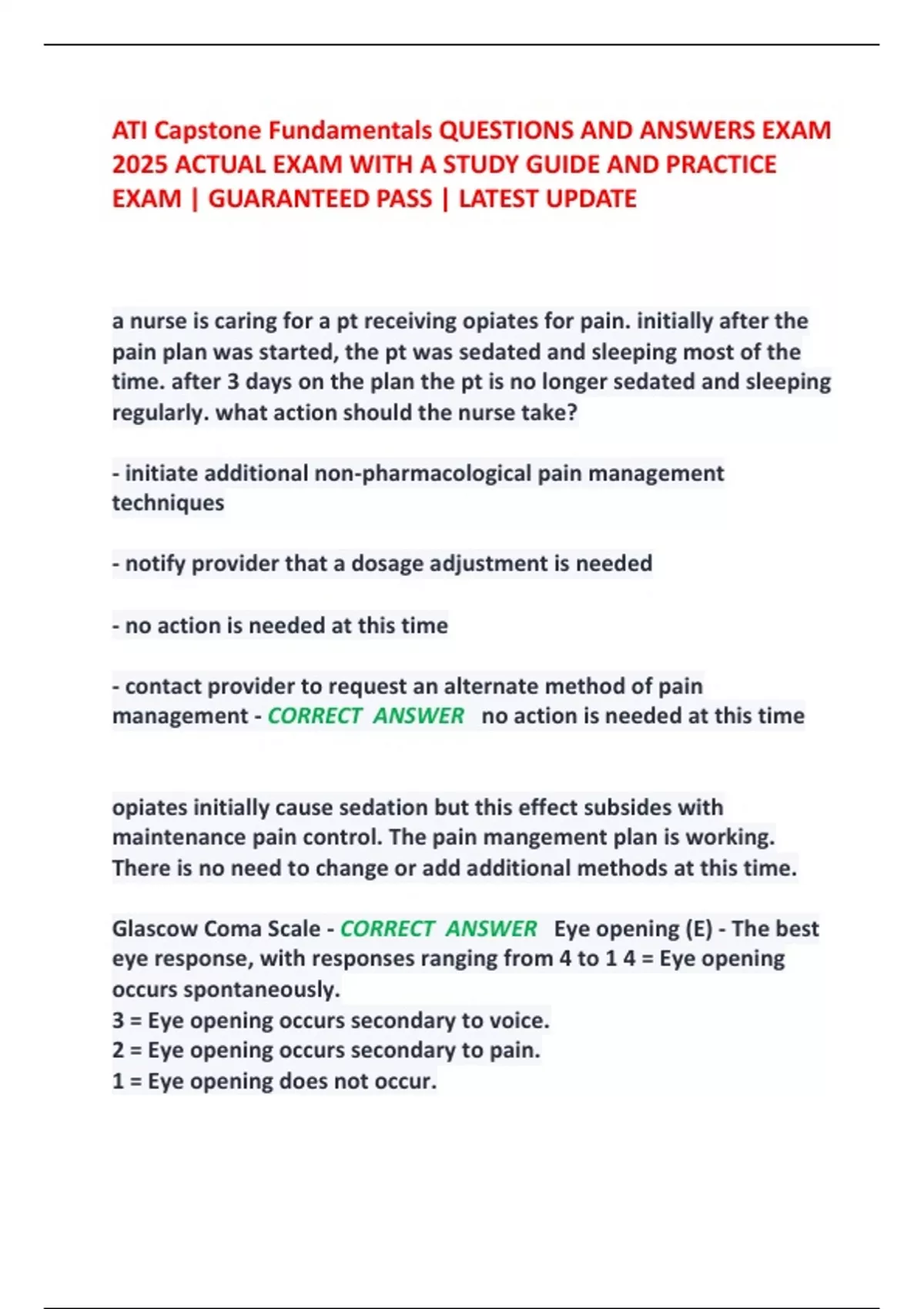 ATI Capstone Fundamentals QUESTIONS AND ANSWERS EXAM 2025 ACTUAL EXAM WITH A STUDY GUIDE AND PRACTICE EXAM | GUARANTEED PASS | LATEST UPDATE

a nurse is caring for a pt receiving opiates for pain. initially after the pain plan was started, the pt was sedated and sleeping most of the time. after 3 days on the plan the pt is no longer sedated and sleeping regularly. what action should the nurse take?

- initiate additional non-pharmacological pain management techniques

- notify provider that a dosage adjustment is needed

- no action is needed at this time

- contact provider to request an alternate method of pain management - CORRECT ANSWER no action is needed at this time

opiates initially cause sedation but this effect subsides with maintenance pain control. The pain mangement plan is working. There is no need to change or add additional methods at this time.

Glascow Coma Scale - CORRECT ANSWER Eye opening (E) - The best eye response, with responses ranging from 4 to 1 4 = Eye opening occurs spontaneously.
3 = Eye opening occurs secondary to voice.
2 = Eye opening occurs secondary to pain.
1 = Eye opening does not occur.